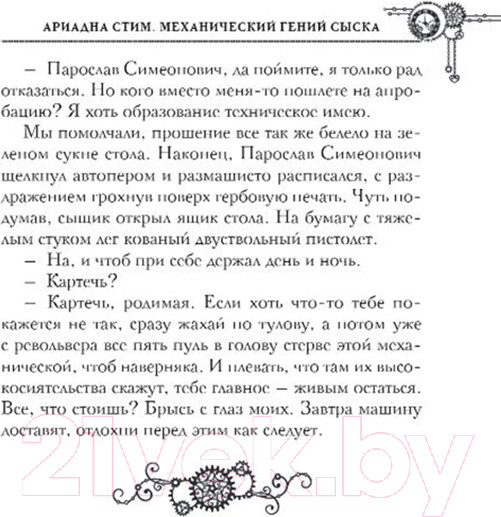 АРИАДНА СТИМ. МЕХАНИЧЕСКИЙ ГЕНИЙ СЫСКА

– Парослав Симеонович, да поймите, я только рад отказаться. Но кого вместо меня-то пошлете на апробацию? Я хоть образование техническое имею.

Мы помолчали, прошение все так же белело на зеленом сукне стола. Наконец, Парослав Симеонович щелкнул автопером и размашисто расписался, с раздражением грохнув поверх гербовую печать. Чуть подумав, сыщик открыл ящик стола. На бумагу с тяжелым стуком лег кованый двуствольный пистолет.

– На, и чтоб при себе держал день и ночь.

– Картечь?

– Картечь, родимая. Если хоть что-то тебе покажется не так, сразу жахай по тулову, а потом уже с револьвера все пять пуль в голову стерве этой механической, чтоб наверняка. И плевать, что там их высокосиятельства скажут, тебе главное – живым остаться. Все, что стоишь? Брысь с глаз моих. Завтра машину доставят, отдохни перед этим как следует.

21vek.by